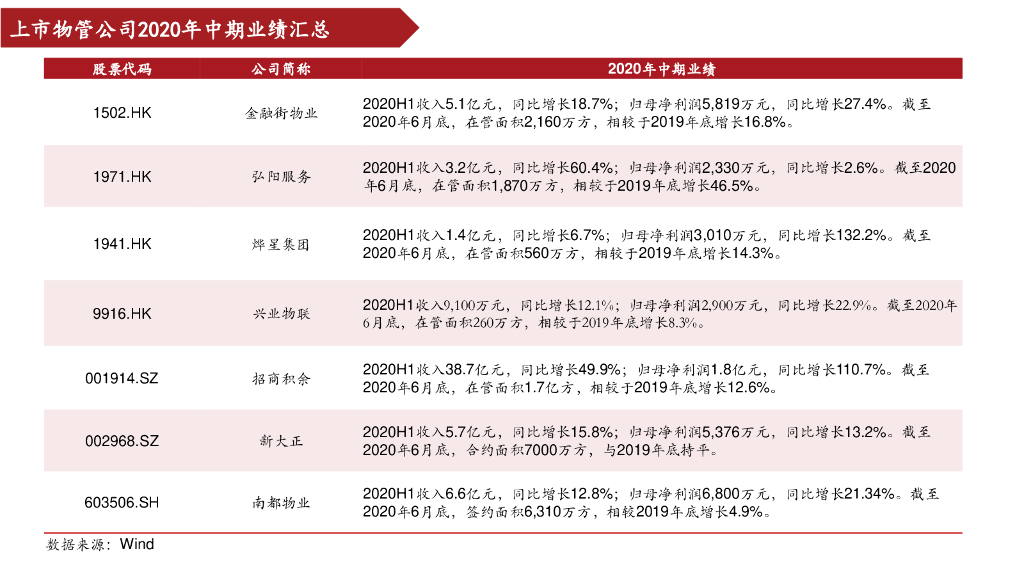 上市物管公司2020年中期业绩汇总

| 股票代码 | 公司简称 | 2020年中期业绩 |
|---|---|---|
| 1502.HK | 金融街物业 | 2020H1收入5.1亿元，同比增长18.7%；归母净利润5,819万元，同比增长27.4%。截至2020年6月底，在管面积2,160万方，相较于2019年底增长16.8%。 |
| 1971.HK | 弘阳服务 | 2020H1收入3.2亿元，同比增长60.4%；归母净利润2,330万元，同比增长2.6%。截至2020年6月底，在管面积1,870万方，相较于2019年底增长46.5%。 |
| 1941.HK | 烨星集团 | 2020H1收入1.4亿元，同比增长6.7%；归母净利润3,010万元，同比增长132.2%。截至2020年6月底，在管面积560万方，相较于2019年底增长14.3%。 |
| 9916.HK | 兴业物联 | 2020H1收入9,100万元，同比增长12.1%；归母净利润2,900万元，同比增长22.9%。截至2020年6月底，在管面积260万方，相较于2019年底增长8.3%。 |
| 001914.SZ | 招商积余 | 2020H1收入38.7亿元，同比增长49.9%；归母净利润1.8亿元，同比增长110.7%。截至2020年6月底，在管面积1.7亿方，相较于2019年底增长12.6%。 |
| 002968.SZ | 新大正 | 2020H1收入5.7亿元，同比增长15.8%；归母净利润5,376万元，同比增长13.2%。截至2020年6月底，合约面积7000万方，与2019年底持平。 |
| 603506.SH | 南都物业 | 2020H1收入6.6亿元，同比增长12.8%；归母净利润6,800万元，同比增长21.34%。截至2020年6月底，签约面积6,310万方，相较2019年底增长4.9%。 |

数据来源：Wind